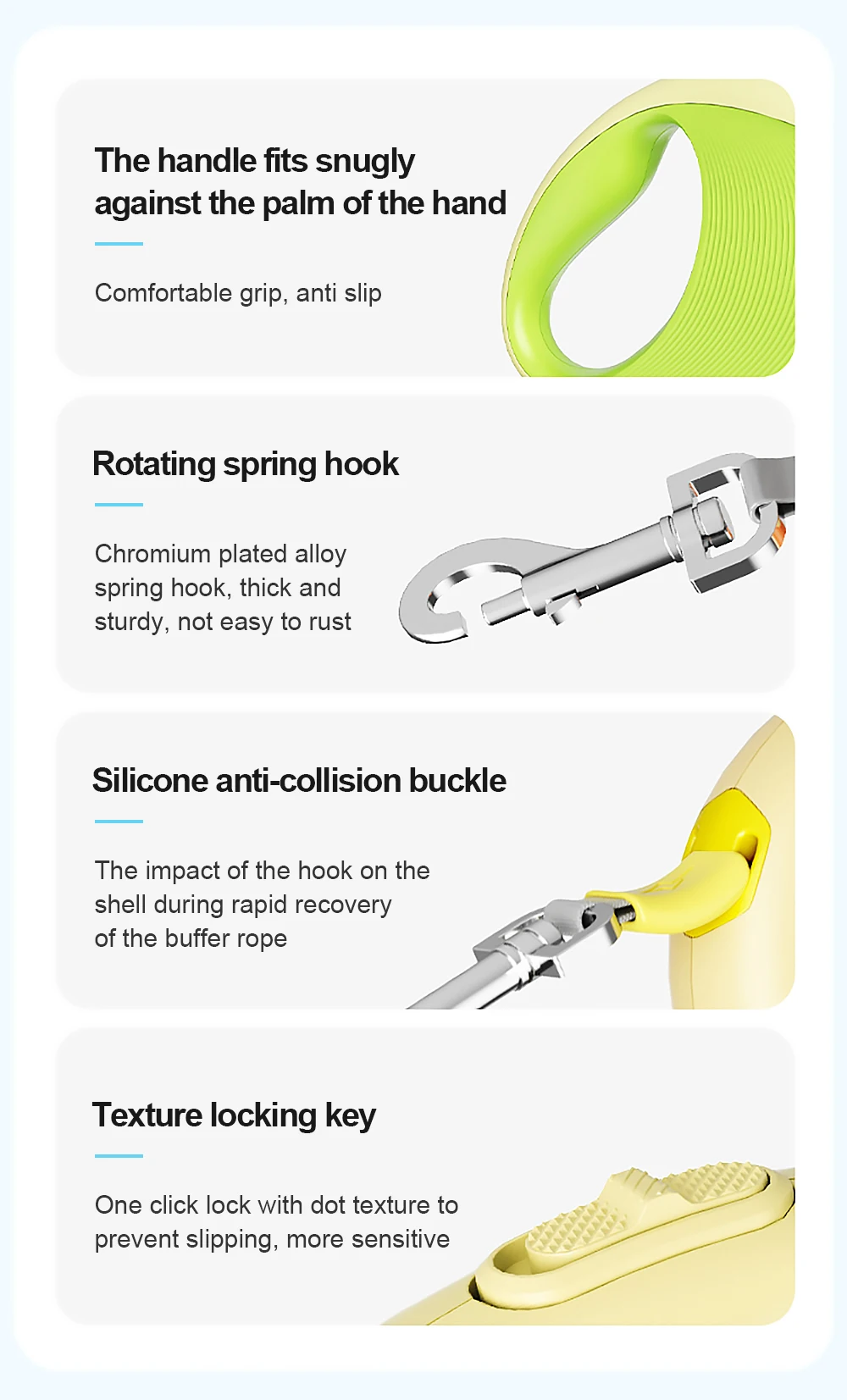 The handle fits snugly against the palm of the hand

Comfortable grip, anti slip

Rotating spring hook

Chromium plated alloy spring hook, thick and sturdy, not easy to rust

Silicone anti-collision buckle

The impact of the hook on the shell during rapid recovery of the buffer rope

Texture locking key

One click lock with dot texture to prevent slipping, more sensitive